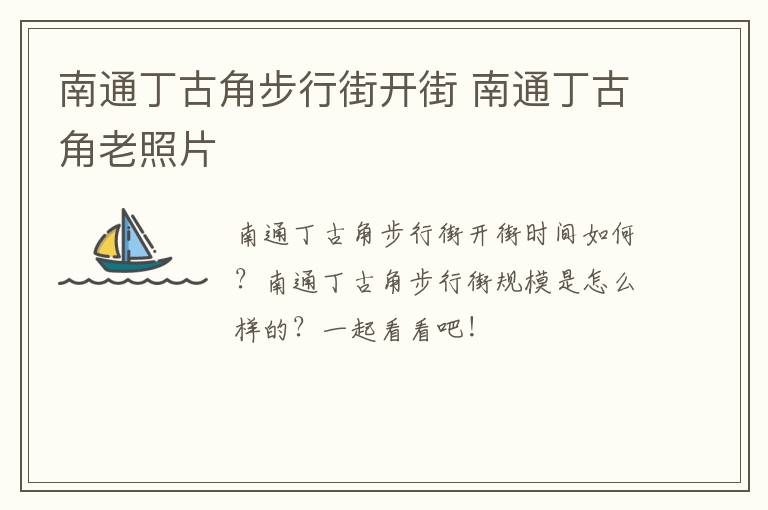 南通丁古角步行街开街 南通丁古角老照片

南通丁古角步行街开街时间如何？南通丁古角步行街规模是怎么样的？一起看看吧！